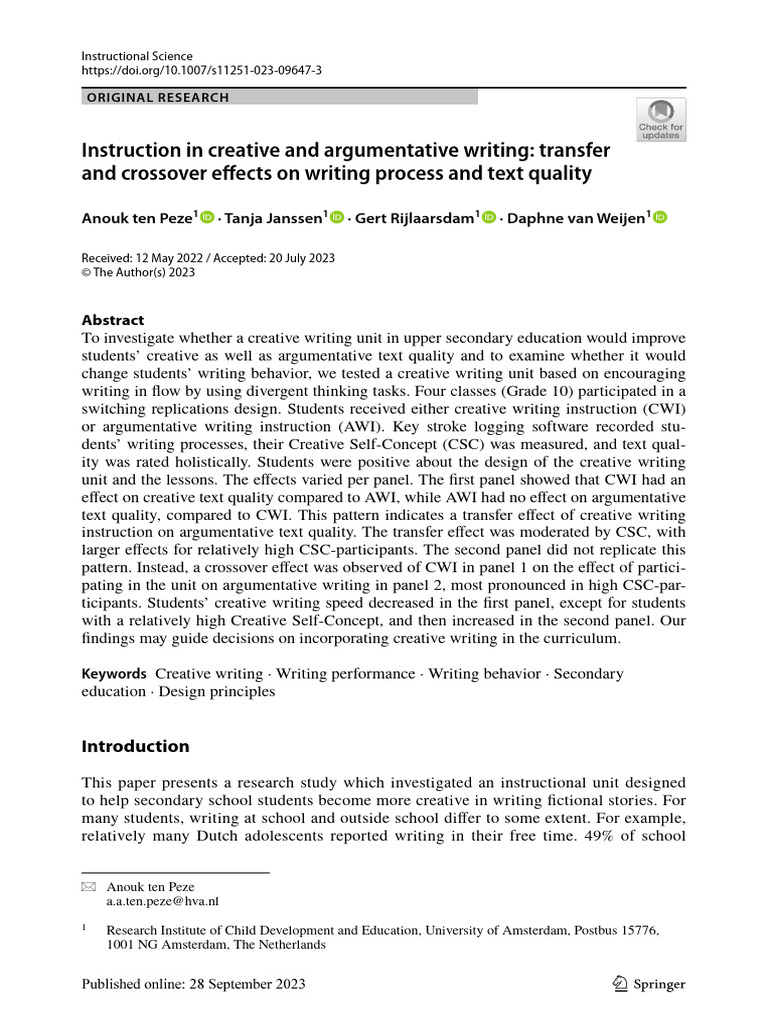 Instructional Science
https://doi.org/10.1007/s11251-023-09647-3

ORIGINAL RESEARCH

Check for updates

Instruction in creative and argumentative writing: transfer and crossover effects on writing process and text quality

Anouk ten Peze$^1$ · Tanja Janssen$^1$ · Gert Rijlaarsdam$^1$ · Daphne van Weijen$^1$

Received: 12 May 2022 / Accepted: 20 July 2023
© The Author(s) 2023

Abstract
To investigate whether a creative writing unit in upper secondary education would improve students' creative as well as argumentative text quality and to examine whether it would change students' writing behavior, we tested a creative writing unit based on encouraging writing in flow by using divergent thinking tasks. Four classes (Grade 10) participated in a switching replications design. Students received either creative writing instruction (CWI) or argumentative writing instruction (AWI). Key stroke logging software recorded students' writing processes, their Creative Self-Concept (CSC) was measured, and text quality was rated holistically. Students were positive about the design of the creative writing unit and the lessons. The effects varied per panel. The first panel showed that CWI had an effect on creative text quality compared to AWI, while AWI had no effect on argumentative text quality, compared to CWI. This pattern indicates a transfer effect of creative writing instruction on argumentative text quality. The transfer effect was moderated by CSC, with larger effects for relatively high CSC-participants. The second panel did not replicate this pattern. Instead, a crossover effect was observed of CWI in panel 1 on the effect of participating in the unit on argumentative writing in panel 2, most pronounced in high CSC-participants. Students' creative writing speed decreased in the first panel, except for students with a relatively high Creative Self-Concept, and then increased in the second panel. Our findings may guide decisions on incorporating creative writing in the curriculum.

Keywords Creative writing · Writing performance · Writing behavior · Secondary education · Design principles

Introduction

This paper presents a research study which investigated an instructional unit designed to help secondary school students become more creative in writing fictional stories. For many students, writing at school and outside school differ to some extent. For example, relatively many Dutch adolescents reported writing in their free time. 49% of school

Anouk ten Peze
a.a.ten.peze@hva.nl

$^1$ Research Institute of Child Development and Education, University of Amsterdam, Postbus 15776, 1001 NG Amsterdam, The Netherlands

Published online: 28 September 2023

Springer